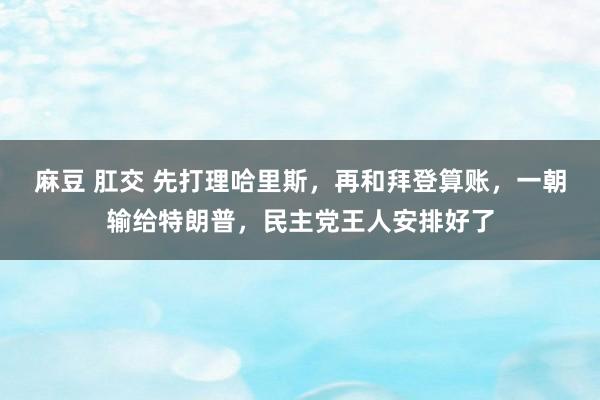 麻豆 肛交 先打理哈里斯，再和拜登算账，一朝输给特朗普，民主党王人安排好了